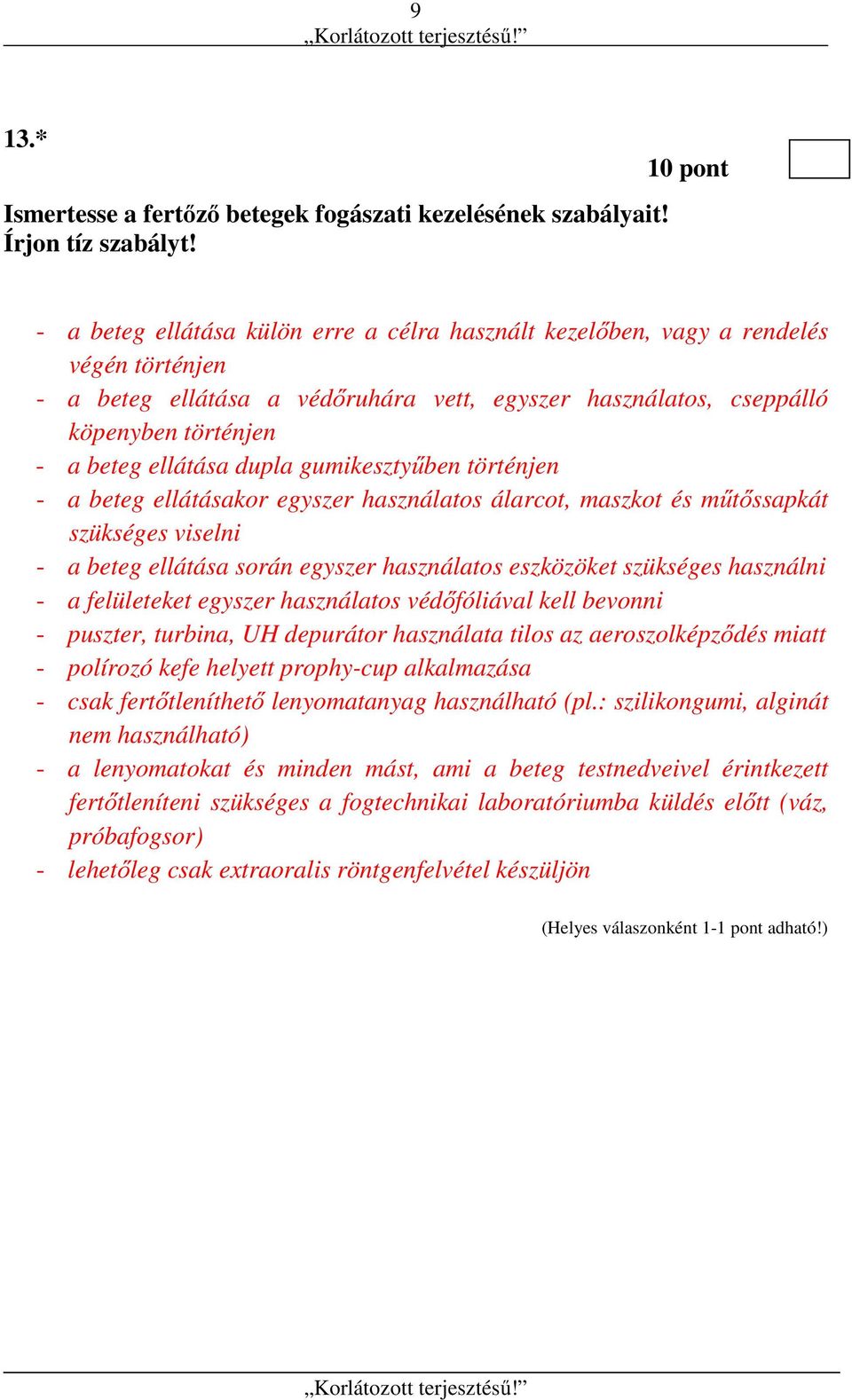 9
„Korlátozott terjesztésű!”

13.*

10 pont

Ismertesse a fertőző betegek fogászati kezelésének szabályait! Írjon tíz szabályt!

- a beteg ellátása külön erre a célra használt kezelőben, vagy a rendelés végén történjen
- a beteg ellátása a védőruhára vett, egyszer használatos, cseppálló köpenyben történjen
- a beteg ellátása dupla gumikesztyűben történjen
- a beteg ellátásakor egyszer használatos álarcot, maszkot és műtőssapkát szükséges viselni
- a beteg ellátása során egyszer használatos eszközöket szükséges használni
- a felületeket egyszer használatos védőfóliával kell bevonni
- puszter, turbina, UH depurátor használata tilos az aeroszolképződés miatt
- polírozó kefe helyett prophy-cup alkalmazása
- csak fertőtleníthető lenyomatanyag használható (pl.: szilikongumi, alginát nem használható)
- a lenyomatokat és minden mást, ami a beteg testnedveivel érintkezett fertőtleníteni szükséges a fogtechnikai laboratóriumba küldés előtt (váz, próbafogsor)
- lehetőleg csak extraoralis röntgenfelvétel készüljön

(Helyes válaszonként 1-1 pont adható!)

„Korlátozott terjesztésű!”